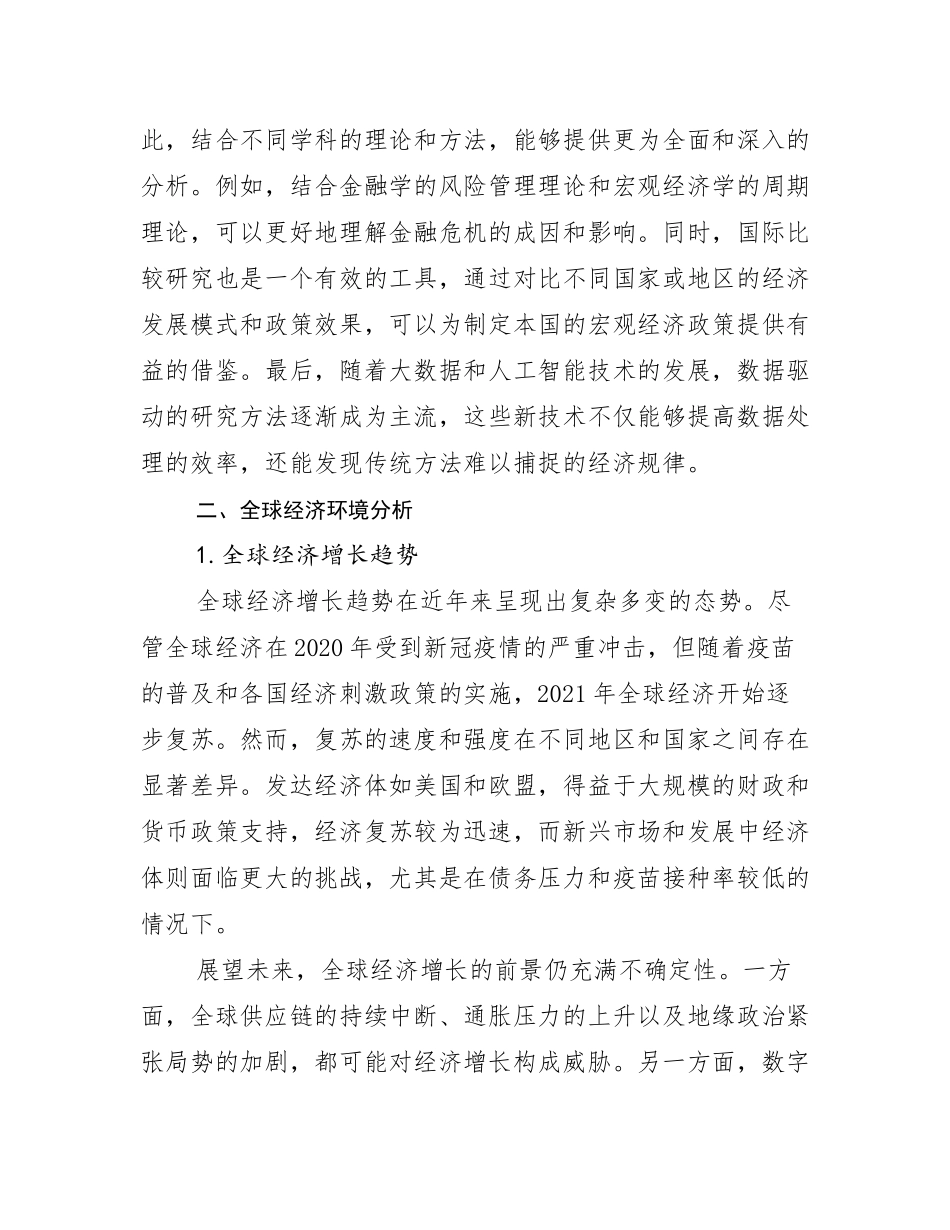 此，结合不同学科的理论和方法，能够提供更为全面和深入的分析。例如，结合金融学的风险管理理论和宏观经济学的周期理论，可以更好地理解金融危机的成因和影响。同时，国际比较研究也是一个有效的工具，通过对比不同国家或地区的经济发展模式和政策效果，可以为制定本国的宏观经济政策提供有益的借鉴。最后，随着大数据和人工智能技术的发展，数据驱动的研究方法逐渐成为主流，这些新技术不仅能够提高数据处理的效率，还能发现传统方法难以捕捉的经济规律。

二、全球经济环境分析

1. 全球经济增长趋势

全球经济增长趋势在近年来呈现出复杂多变的态势。尽管全球经济在 2020 年受到新冠疫情的严重冲击，但随着疫苗的普及和各国经济刺激政策的实施，2021 年全球经济开始逐步复苏。然而，复苏的速度和强度在不同地区和国家之间存在显著差异。发达经济体如美国和欧盟，得益于大规模的财政和货币政策支持，经济复苏较为迅速，而新兴市场和发展中经济体则面临更大的挑战，尤其是在债务压力和疫苗接种率较低的情况下。

展望未来，全球经济增长的前景仍充满不确定性。一方面，全球供应链的持续中断、通胀压力的上升以及地缘政治紧张局势的加剧，都可能对经济增长构成威胁。另一方面，数字